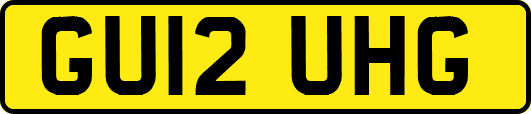 GU12 UHG